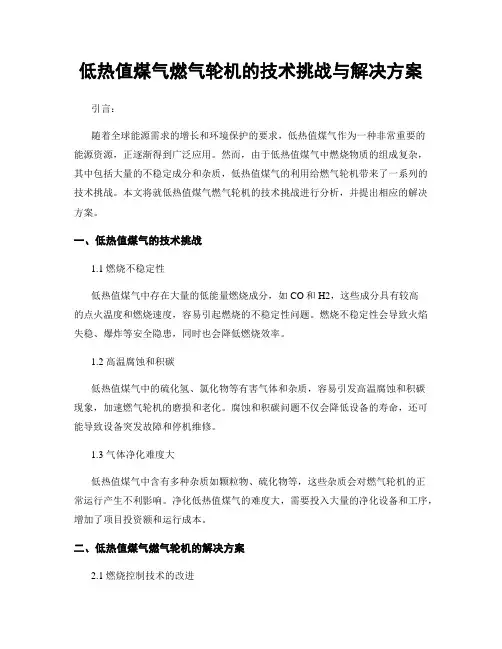 低热值煤气燃气轮机的技术挑战与解决方案

引言：

随着全球能源需求的增长和环境保护的要求，低热值煤气作为一种非常重要的能源资源，正逐渐得到广泛应用。然而，由于低热值煤气中燃烧物质的组成复杂，其中包括大量的不稳定成分和杂质，低热值煤气的利用给燃气轮机带来了一系列的技术挑战。本文将就低热值煤气燃气轮机的技术挑战进行分析，并提出相应的解决方案。

一、低热值煤气的技术挑战

1.1 燃烧不稳定性

低热值煤气中存在大量的低能量燃烧成分，如 CO 和 H2，这些成分具有较高的点火温度和燃烧速度，容易引起燃烧的不稳定性问题。燃烧不稳定性会导致火焰失稳、爆炸等安全隐患，同时也会降低燃烧效率。

1.2 高温腐蚀和积碳

低热值煤气中的硫化氢、氯化物等有害气体和杂质，容易引发高温腐蚀和积碳现象，加速燃气轮机的磨损和老化。腐蚀和积碳问题不仅会降低设备的寿命，还可能导致设备突发故障和停机维修。

1.3 气体净化难度大

低热值煤气中含有多种杂质如颗粒物、硫化物等，这些杂质会对燃气轮机的正常运行产生不利影响。净化低热值煤气的难度大，需要投入大量的净化设备和工序，增加了项目投资额和运行成本。

二、低热值煤气燃气轮机的解决方案

2.1 燃烧控制技术的改进